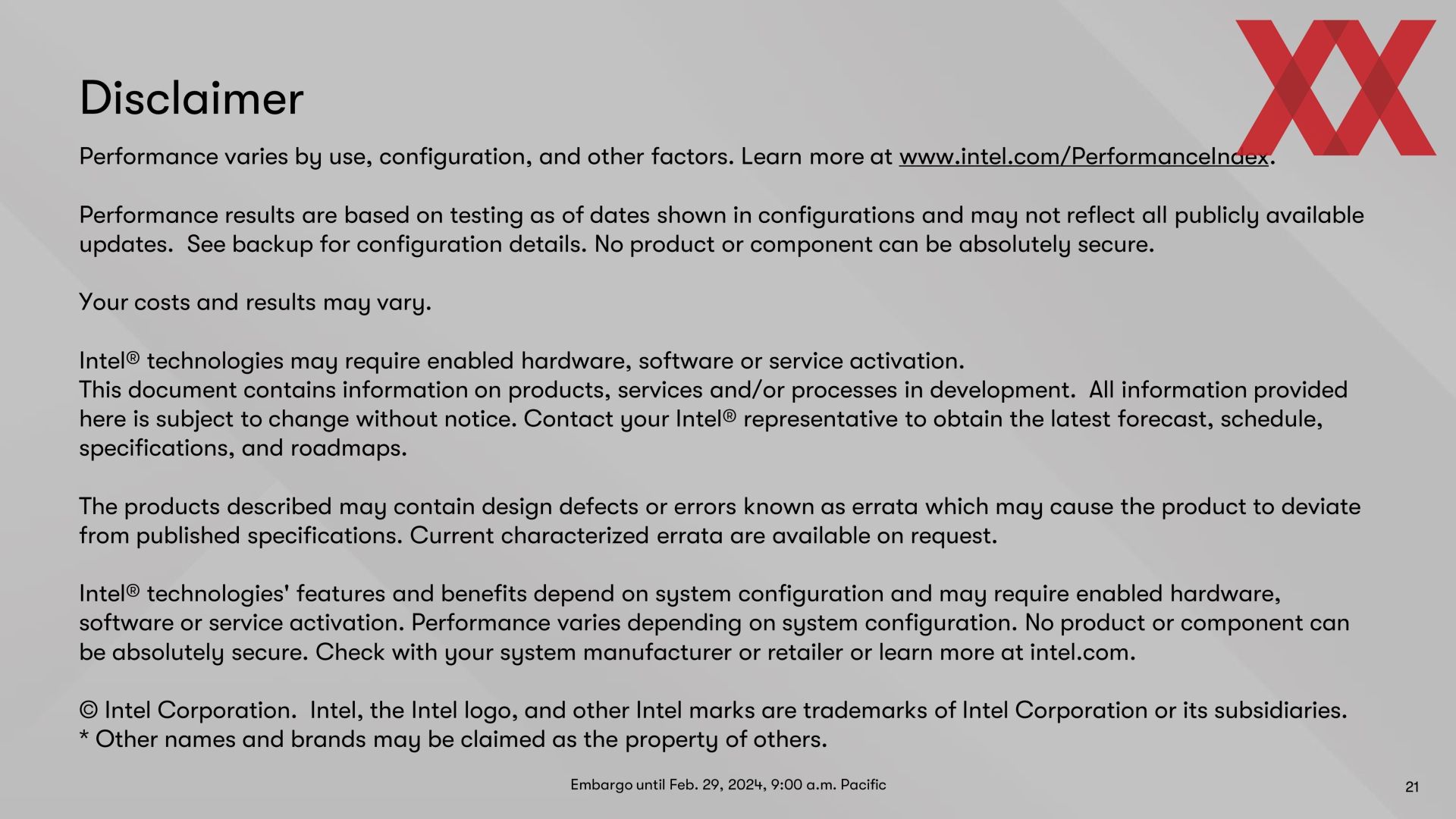 Disclaimer

Performance varies by use, configuration, and other factors. Learn more at www.intel.com/PerformanceIndex.

Performance results are based on testing as of dates shown in configurations and may not reflect all publicly available updates. See backup for configuration details. No product or component can be absolutely secure.

Your costs and results may vary.

Intel® technologies may require enabled hardware, software or service activation.
This document contains information on products, services and/or processes in development. All information provided here is subject to change without notice. Contact your Intel® representative to obtain the latest forecast, schedule, specifications, and roadmaps.

The products described may contain design defects or errors known as errata which may cause the product to deviate from published specifications. Current characterized errata are available on request.

Intel® technologies' features and benefits depend on system configuration and may require enabled hardware, software or service activation. Performance varies depending on system configuration. No product or component can be absolutely secure. Check with your system manufacturer or retailer or learn more at intel.com.

© Intel Corporation. Intel, the Intel logo, and other Intel marks are trademarks of Intel Corporation or its subsidiaries.
* Other names and brands may be claimed as the property of others.

Embargo until Feb. 29, 2024, 9:00 a.m. Pacific

21